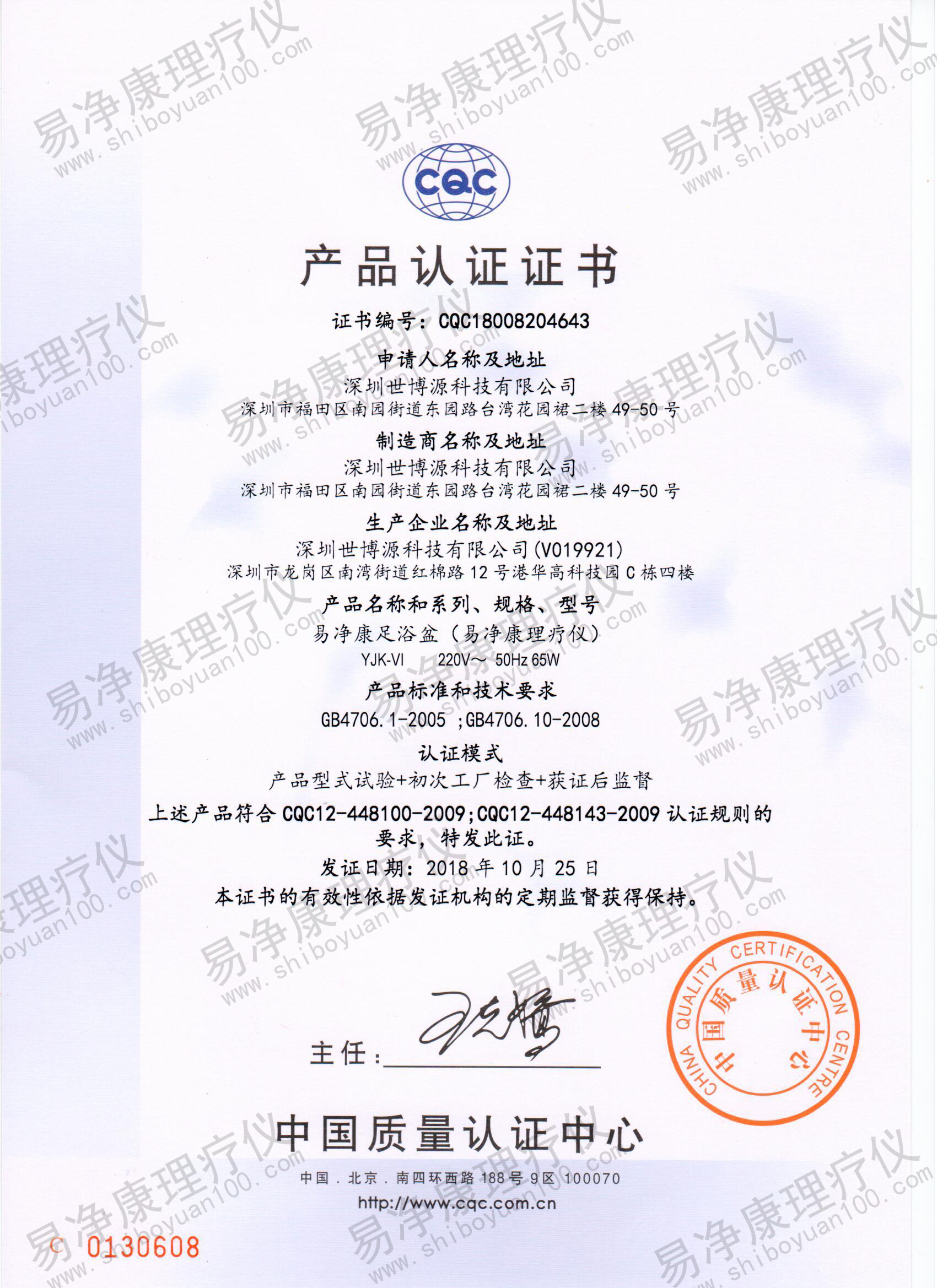 易净康理疗仪 www.shiboyuan100.com

CQC

产品认证证书

证书编号：CQC18008204643

申请人名称及地址
深圳世博源科技有限公司
深圳市福田区南园街道东园路台湾花园裙二楼 49-50 号

制造商名称及地址
深圳世博源科技有限公司
深圳市福田区南园街道东园路台湾花园裙二楼 49-50 号

生产企业名称及地址
深圳世博源科技有限公司(V019921)
深圳市龙岗区南湾街道红棉路 12 号港华高科技园 C 栋四楼

产品名称和系列、规格、型号
易净康足浴盆（易净康理疗仪）
YJK-VI 220V~ 50Hz 65W

产品标准和技术要求
GB4706.1-2005 ;GB4706.10-2008

认证模式
产品型式试验+初次工厂检查+获证后监督

上述产品符合 CQC12-448100-2009;CQC12-448143-2009 认证规则的要求，特发此证。

发证日期：2018 年 10 月 25 日

本证书的有效性依据发证机构的定期监督获得保持。

主任：

CHINA QUALITY CERTIFICATION CENTRE 中国质量认证中心

中国质量认证中心

中国．北京．南四环西路 188 号 9 区 100070
http://www.cqc.com.cn

C 0130608